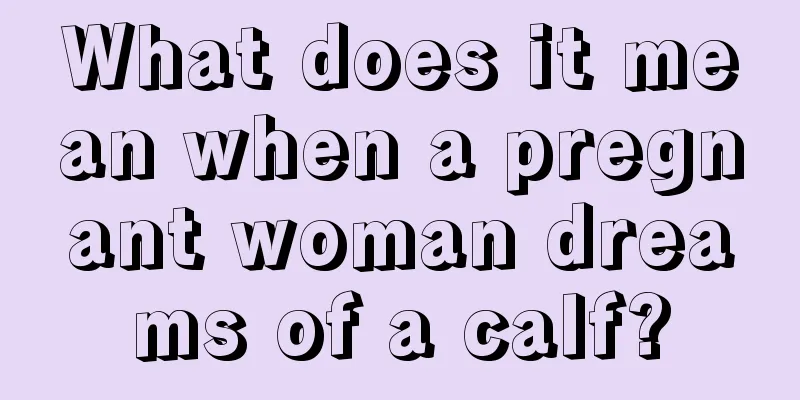 What does it mean when a pregnant woman dreams of a calf?